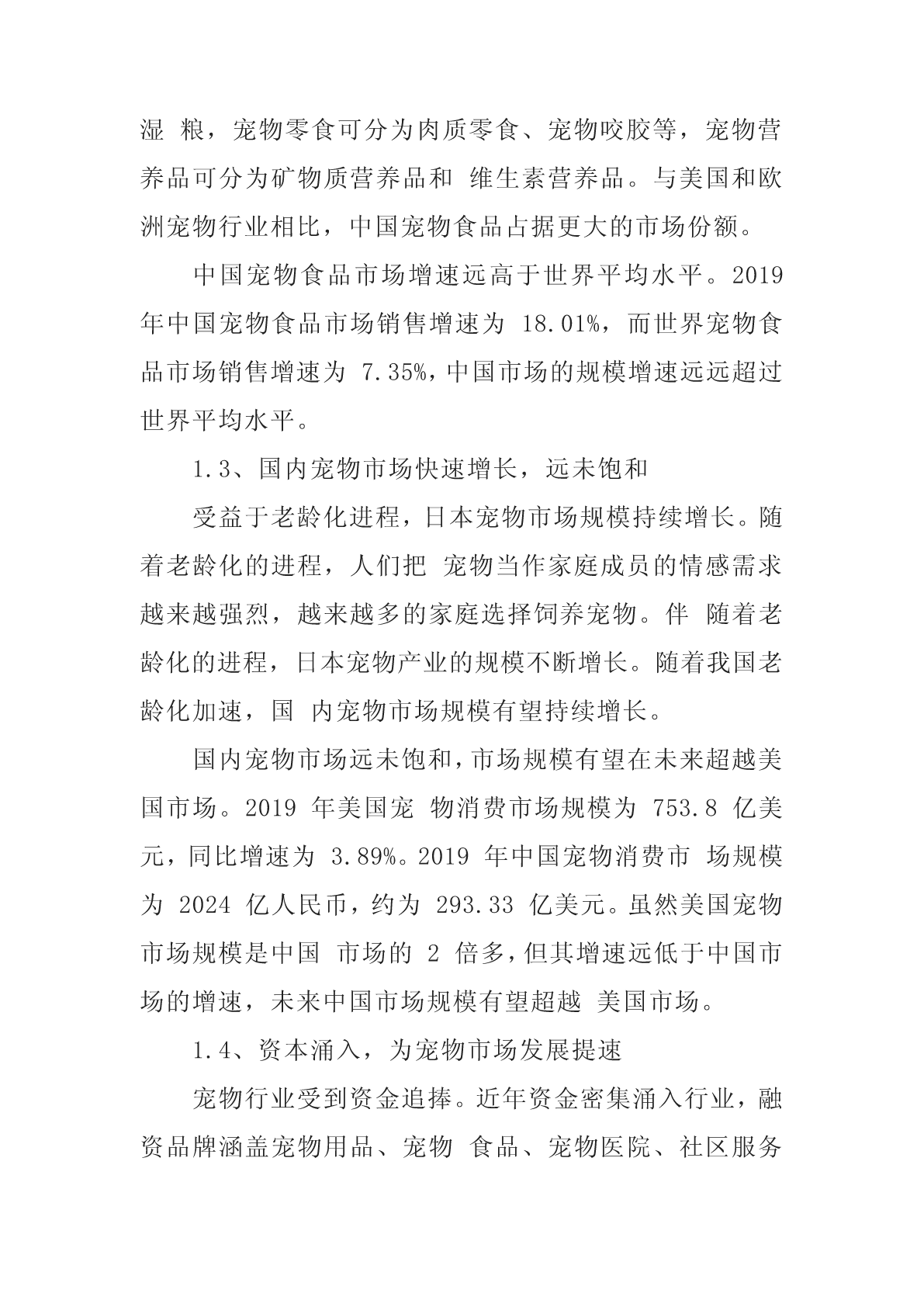 湿 粮，宠物零食可分为肉质零食、宠物咬胶等，宠物营养品可分为矿物质营养品和 维生素营养品。与美国和欧洲宠物行业相比，中国宠物食品占据更大的市场份额。

中国宠物食品市场增速远高于世界平均水平。2019 年中国宠物食品市场销售增速为 18.01%，而世界宠物食品市场销售增速为 7.35%，中国市场的规模增速远远超过世界平均水平。

1.3、国内宠物市场快速增长，远未饱和

受益于老龄化进程，日本宠物市场规模持续增长。随着老龄化的进程，人们把 宠物当作家庭成员的情感需求越来越强烈，越来越多的家庭选择饲养宠物。伴 随着老龄化的进程，日本宠物产业的规模不断增长。随着我国老龄化加速，国 内宠物市场规模有望持续增长。

国内宠物市场远未饱和，市场规模有望在未来超越美国市场。2019 年美国宠 物消费市场规模为 753.8 亿美元，同比增速为 3.89%。2019 年中国宠物消费市 场规模为 2024 亿人民币，约为 293.33 亿美元。虽然美国宠物市场规模是中国 市场的 2 倍多，但其增速远低于中国市场的增速，未来中国市场规模有望超越 美国市场。

1.4、资本涌入，为宠物市场发展提速

宠物行业受到资金追捧。近年资金密集涌入行业，融资品牌涵盖宠物用品、宠物 食品、宠物医院、社区服务